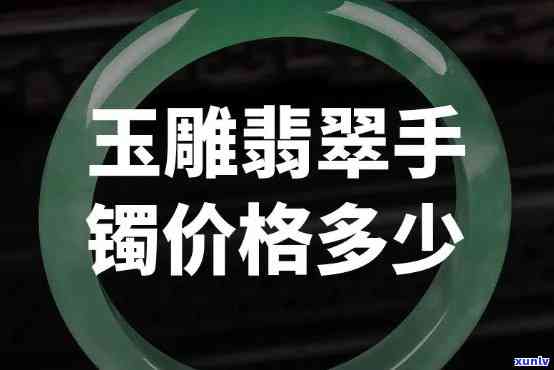 玉雕翡翠手镯价格多少

xunlv